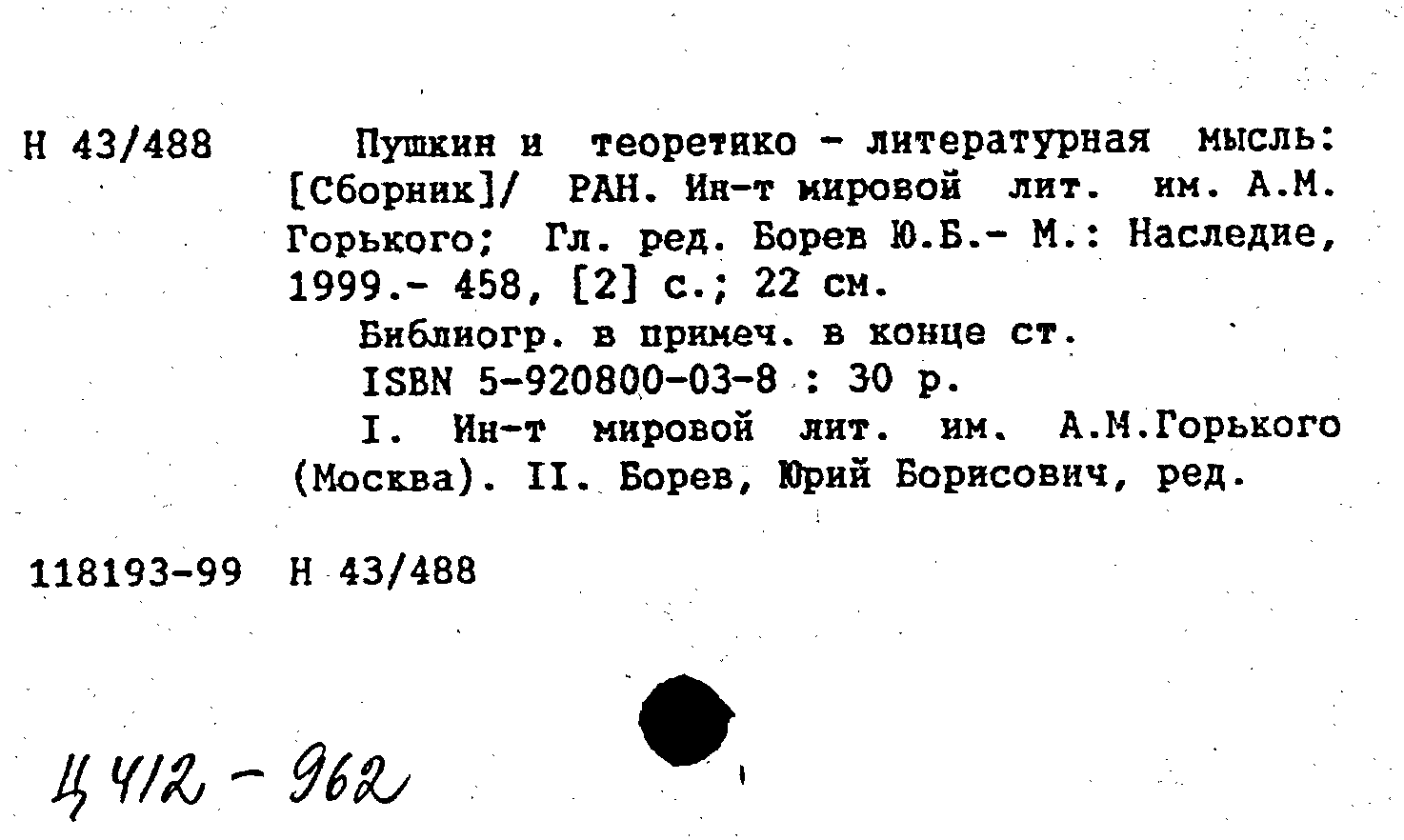 Н 43/488

Пушкин и теоретико - литературная мысль: [Сборник]/ РАН. Ин-т мировой лит. им. А.М. Горького; Гл. ред. Борев Ю.Б.- М.: Наследие, 1999.- 458, [2] с.; 22 см.

Библиогр. в примеч. в конце ст.

ISBN 5-920800-03-8 : 30 р.

I. Ин-т мировой лит. им. А.М.Горького (Москва). II. Борев, Юрий Борисович, ред.

118193-99 Н 43/488

Ц 412 - 962